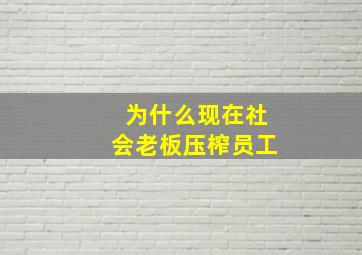 为什么现在社会老板压榨员工